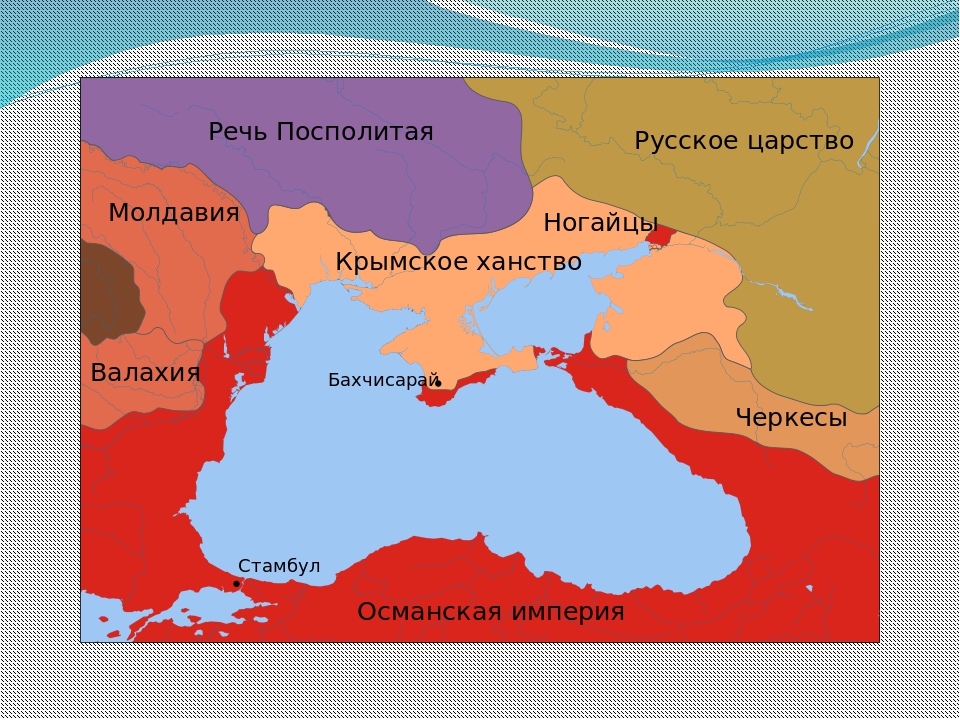 Речь Посполитая
Русское царство
Молдавия
Ногайцы
Крымское ханство
Валахия
Бахчисарай
Черкесы
Стамбул
Османская империя